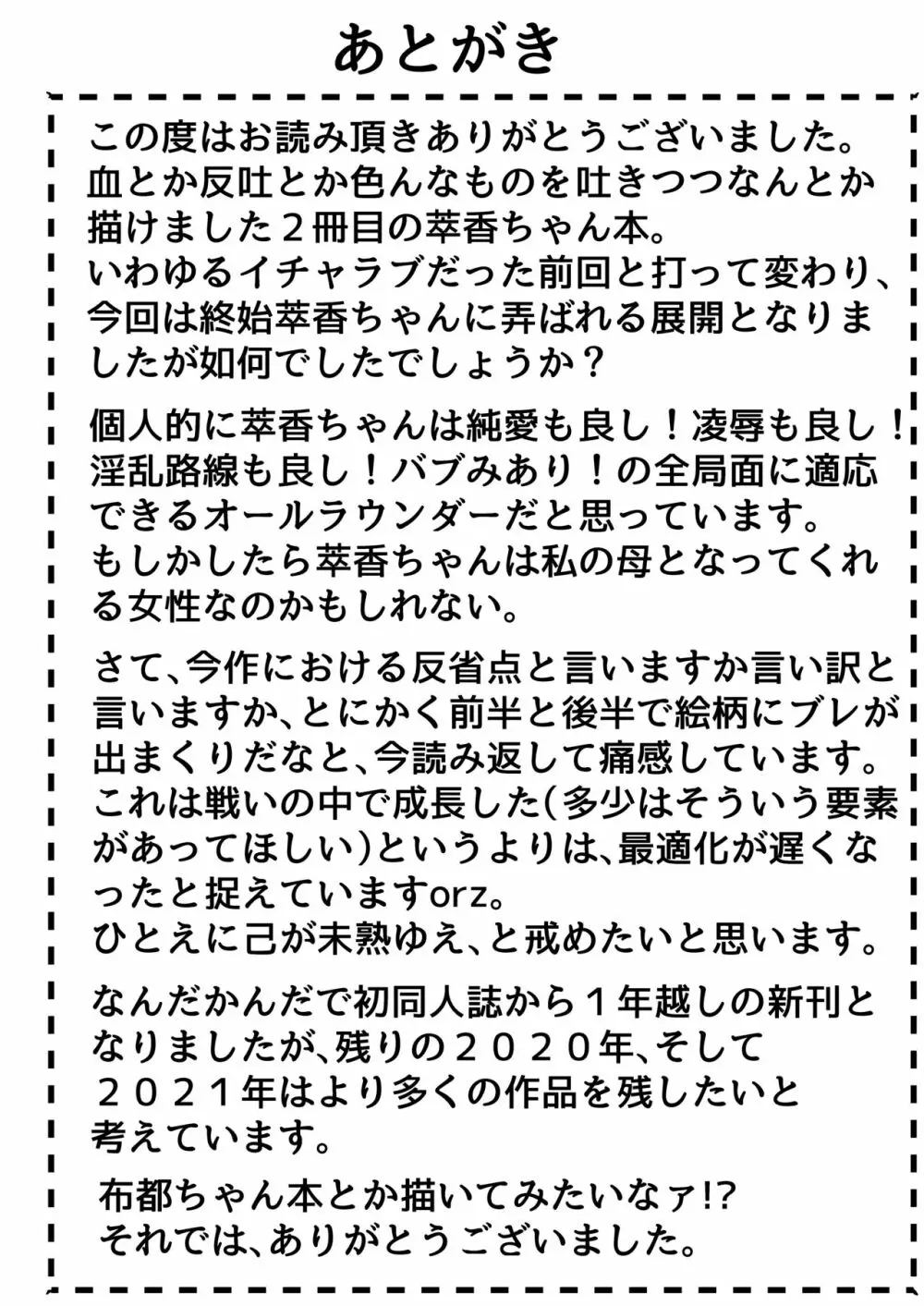 あとがき

この度はお読み頂きありがとうございました。
血とか反吐とか色んなものを吐きつつなんとか描けました２冊目の萃香ちゃん本。
いわゆるイチャラブだった前回と打って変わり、今回は終始萃香ちゃんに弄ばれる展開となりましたが如何でしたでしょうか？

個人的に萃香ちゃんは純愛も良し！凌辱も良し！淫乱路線も良し！バブみあり！の全局面に適応できるオールラウンダーだと思っています。
もしかしたら萃香ちゃんは私の母となってくれる女性なのかもしれない。

さて、今作における反省点と言いますか言い訳と言いますか、とにかく前半と後半で絵柄にブレが出まくりだなと、今読み返して痛感しています。
これは戦いの中で成長した（多少はそういう要素があってほしい）というよりは、最適化が遅くなったと捉えていますorz。
ひとえに己が未熟ゆえ、と戒めたいと思います。

なんだかんだで初同人誌から１年越しの新刊となりましたが、残りの２０２０年、そして２０２１年はより多くの作品を残したいと考えています。

布都ちゃん本とか描いてみたいなァ!?
それでは、ありがとうございました。